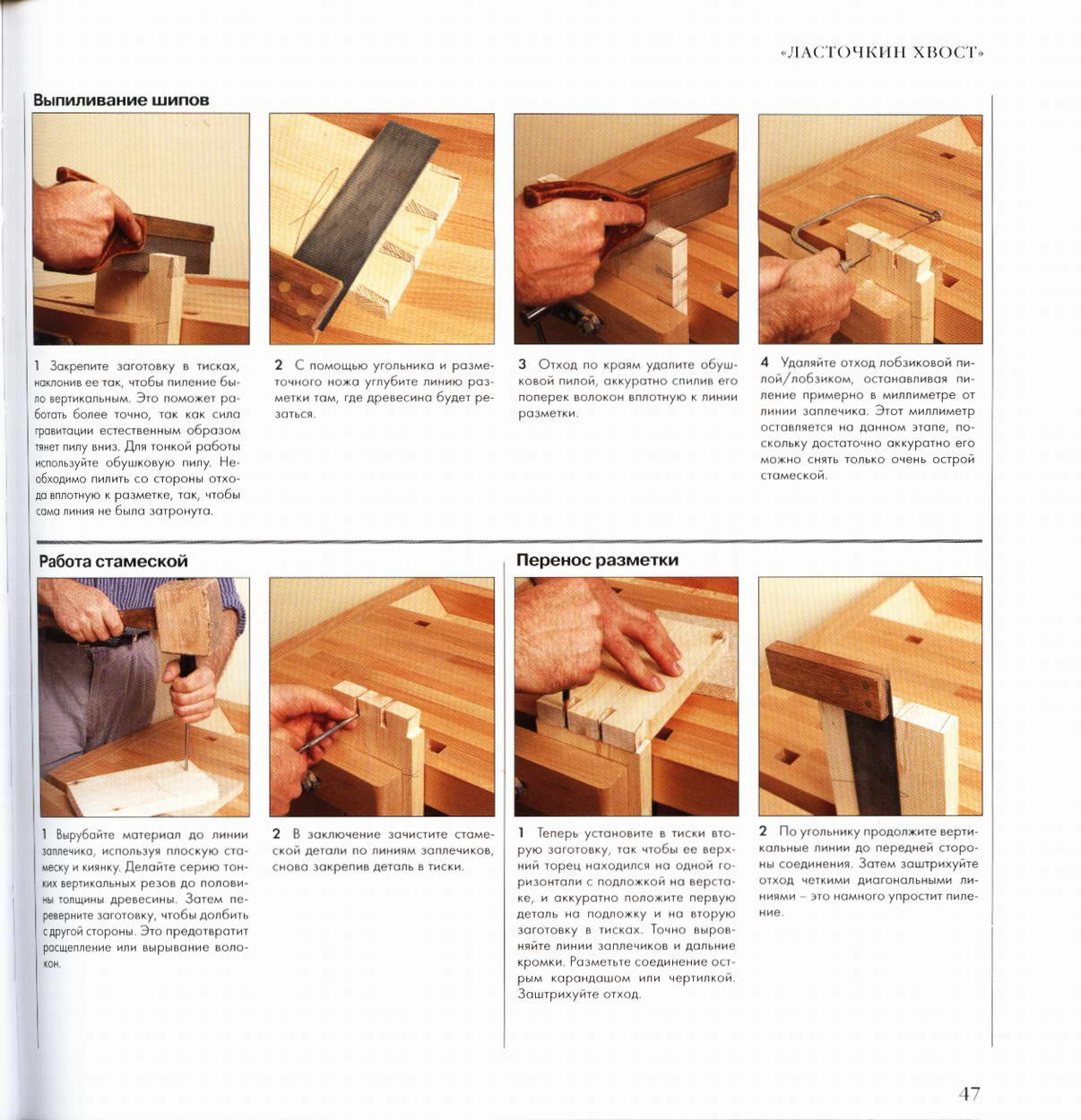 «ЛАСТОЧКИН ХВОСТ»

Выпиливание шипов

1 Закрепите заготовку в тисках, наклонив ее так, чтобы пиление было вертикальным. Это поможет работать более точно, так как сила гравитации естественным образом тянет пилу вниз. Для тонкой работы используйте обушковую пилу. Необходимо пилить со стороны отхода вплотную к разметке, так, чтобы сама линия не была затронута.

2 С помощью угольника и разметочного ножа углубите линию разметки там, где древесина будет резаться.

3 Отход по краям удалите обушковой пилой, аккуратно спилив его поперек волокон вплотную к линии разметки.

4 Удаляйте отход лобзиковой пилой/лобзиком, останавливая пиление примерно в миллиметре от линии заплечика. Этот миллиметр оставляется на данном этапе, поскольку достаточно аккуратно его можно снять только очень острой стамеской.

Работа стамеской

1 Вырубайте материал до линии заплечика, используя плоскую стамеску и киянку. Делайте серию тонких вертикальных резов до половины толщины древесины. Затем переверните заготовку, чтобы долбить с другой стороны. Это предотвратит расщепление или вырывание волокон.

2 В заключение зачистите стамеской детали по линиям заплечиков, снова закрепив деталь в тиски.

Перенос разметки

1 Теперь установите в тиски вторую заготовку, так чтобы ее верхний торец находился на одной горизонтали с подложкой на верстаке, и аккуратно положите первую деталь на подложку и на вторую заготовку в тисках. Точно выровняйте линии заплечиков и дальние кромки. Разметьте соединение острым карандашом или чертилкой. Заштрихуйте отход.

2 По угольнику продолжите вертикальные линии до передней стороны соединения. Затем заштрихуйте отход четкими диагональными линиями – это намного упростит пиление.

47